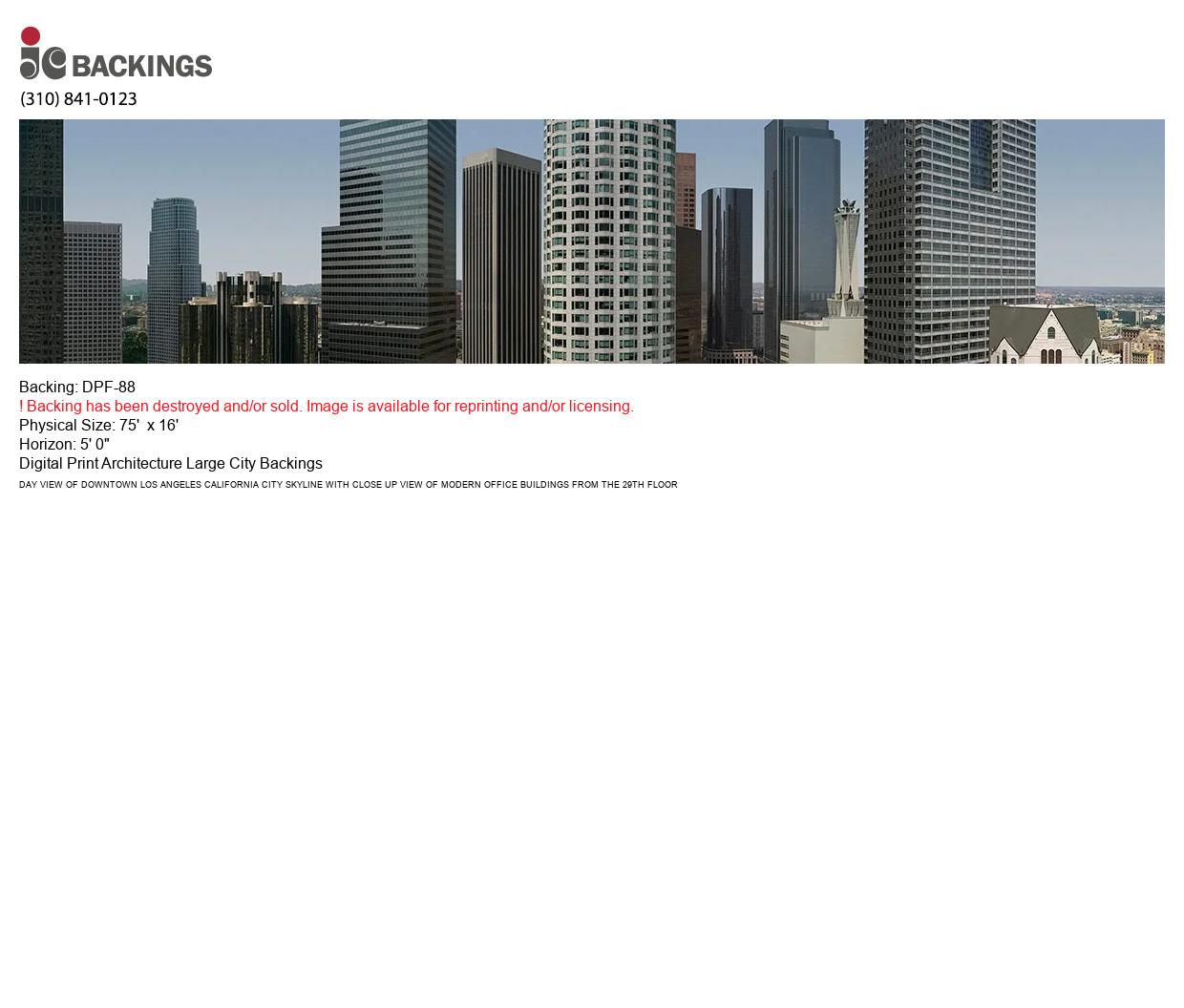 jc BACKINGS
(310) 841-0123

Backing: DPF-88
! Backing has been destroyed and/or sold. Image is available for reprinting and/or licensing.
Physical Size: 75' x 16'
Horizon: 5' 0"
Digital Print Architecture Large City Backings
DAY VIEW OF DOWNTOWN LOS ANGELES CALIFORNIA CITY SKYLINE WITH CLOSE UP VIEW OF MODERN OFFICE BUILDINGS FROM THE 29TH FLOOR